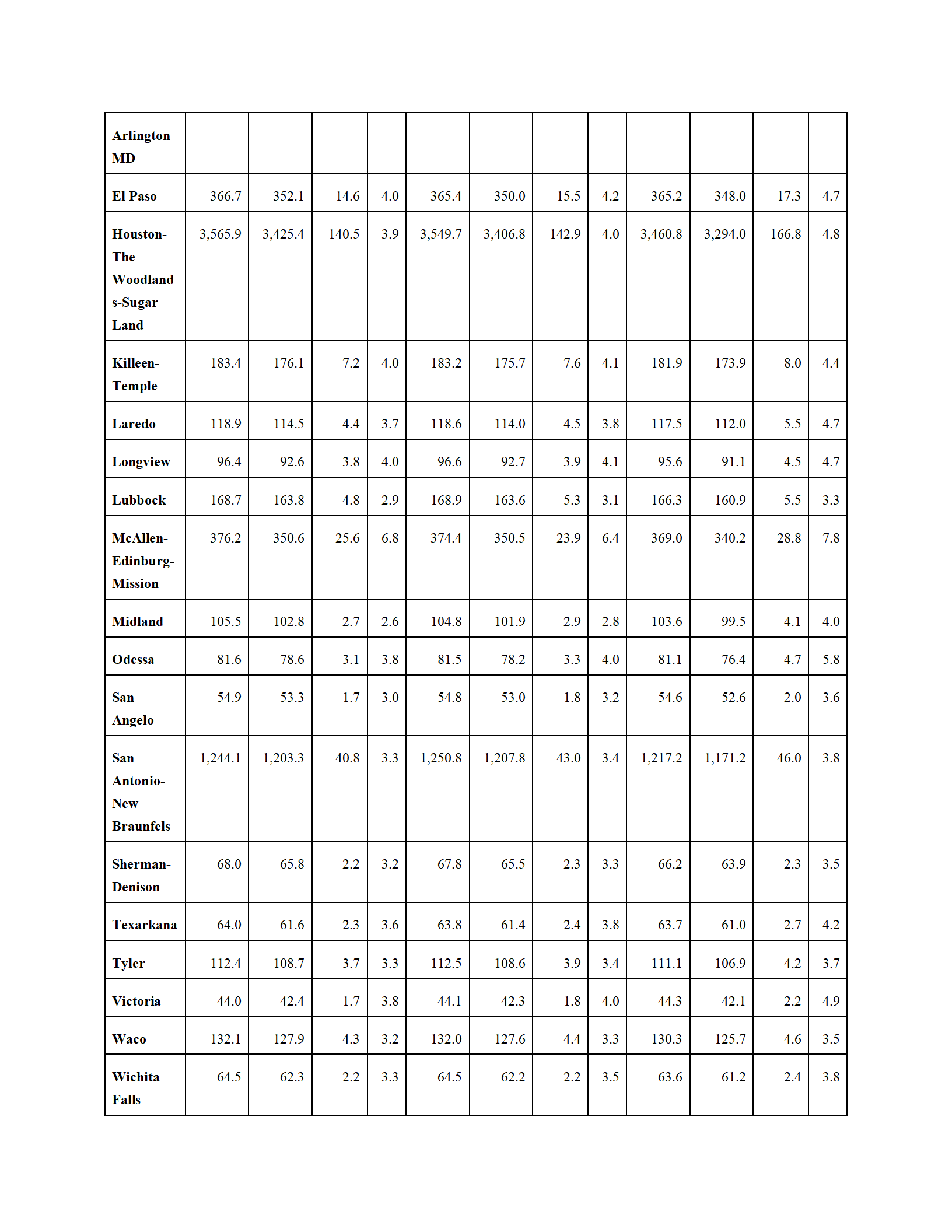 | Arlington MD | | | | | | | | | | | | |
|---|---|---|---|---|---|---|---|---|---|---|---|---|
| El Paso | 366.7 | 352.1 | 14.6 | 4.0 | 365.4 | 350.0 | 15.5 | 4.2 | 365.2 | 348.0 | 17.3 | 4.7 |
| Houston-The Woodlands-Sugar Land | 3,565.9 | 3,425.4 | 140.5 | 3.9 | 3,549.7 | 3,406.8 | 142.9 | 4.0 | 3,460.8 | 3,294.0 | 166.8 | 4.8 |
| Killeen-Temple | 183.4 | 176.1 | 7.2 | 4.0 | 183.2 | 175.7 | 7.6 | 4.1 | 181.9 | 173.9 | 8.0 | 4.4 |
| Laredo | 118.9 | 114.5 | 4.4 | 3.7 | 118.6 | 114.0 | 4.5 | 3.8 | 117.5 | 112.0 | 5.5 | 4.7 |
| Longview | 96.4 | 92.6 | 3.8 | 4.0 | 96.6 | 92.7 | 3.9 | 4.1 | 95.6 | 91.1 | 4.5 | 4.7 |
| Lubbock | 168.7 | 163.8 | 4.8 | 2.9 | 168.9 | 163.6 | 5.3 | 3.1 | 166.3 | 160.9 | 5.5 | 3.3 |
| McAllen-Edinburg-Mission | 376.2 | 350.6 | 25.6 | 6.8 | 374.4 | 350.5 | 23.9 | 6.4 | 369.0 | 340.2 | 28.8 | 7.8 |
| Midland | 105.5 | 102.8 | 2.7 | 2.6 | 104.8 | 101.9 | 2.9 | 2.8 | 103.6 | 99.5 | 4.1 | 4.0 |
| Odessa | 81.6 | 78.6 | 3.1 | 3.8 | 81.5 | 78.2 | 3.3 | 4.0 | 81.1 | 76.4 | 4.7 | 5.8 |
| San Angelo | 54.9 | 53.3 | 1.7 | 3.0 | 54.8 | 53.0 | 1.8 | 3.2 | 54.6 | 52.6 | 2.0 | 3.6 |
| San Antonio-New Braunfels | 1,244.1 | 1,203.3 | 40.8 | 3.3 | 1,250.8 | 1,207.8 | 43.0 | 3.4 | 1,217.2 | 1,171.2 | 46.0 | 3.8 |
| Sherman-Denison | 68.0 | 65.8 | 2.2 | 3.2 | 67.8 | 65.5 | 2.3 | 3.3 | 66.2 | 63.9 | 2.3 | 3.5 |
| Texarkana | 64.0 | 61.6 | 2.3 | 3.6 | 63.8 | 61.4 | 2.4 | 3.8 | 63.7 | 61.0 | 2.7 | 4.2 |
| Tyler | 112.4 | 108.7 | 3.7 | 3.3 | 112.5 | 108.6 | 3.9 | 3.4 | 111.1 | 106.9 | 4.2 | 3.7 |
| Victoria | 44.0 | 42.4 | 1.7 | 3.8 | 44.1 | 42.3 | 1.8 | 4.0 | 44.3 | 42.1 | 2.2 | 4.9 |
| Waco | 132.1 | 127.9 | 4.3 | 3.2 | 132.0 | 127.6 | 4.4 | 3.3 | 130.3 | 125.7 | 4.6 | 3.5 |
| Wichita Falls | 64.5 | 62.3 | 2.2 | 3.3 | 64.5 | 62.2 | 2.2 | 3.5 | 63.6 | 61.2 | 2.4 | 3.8 |